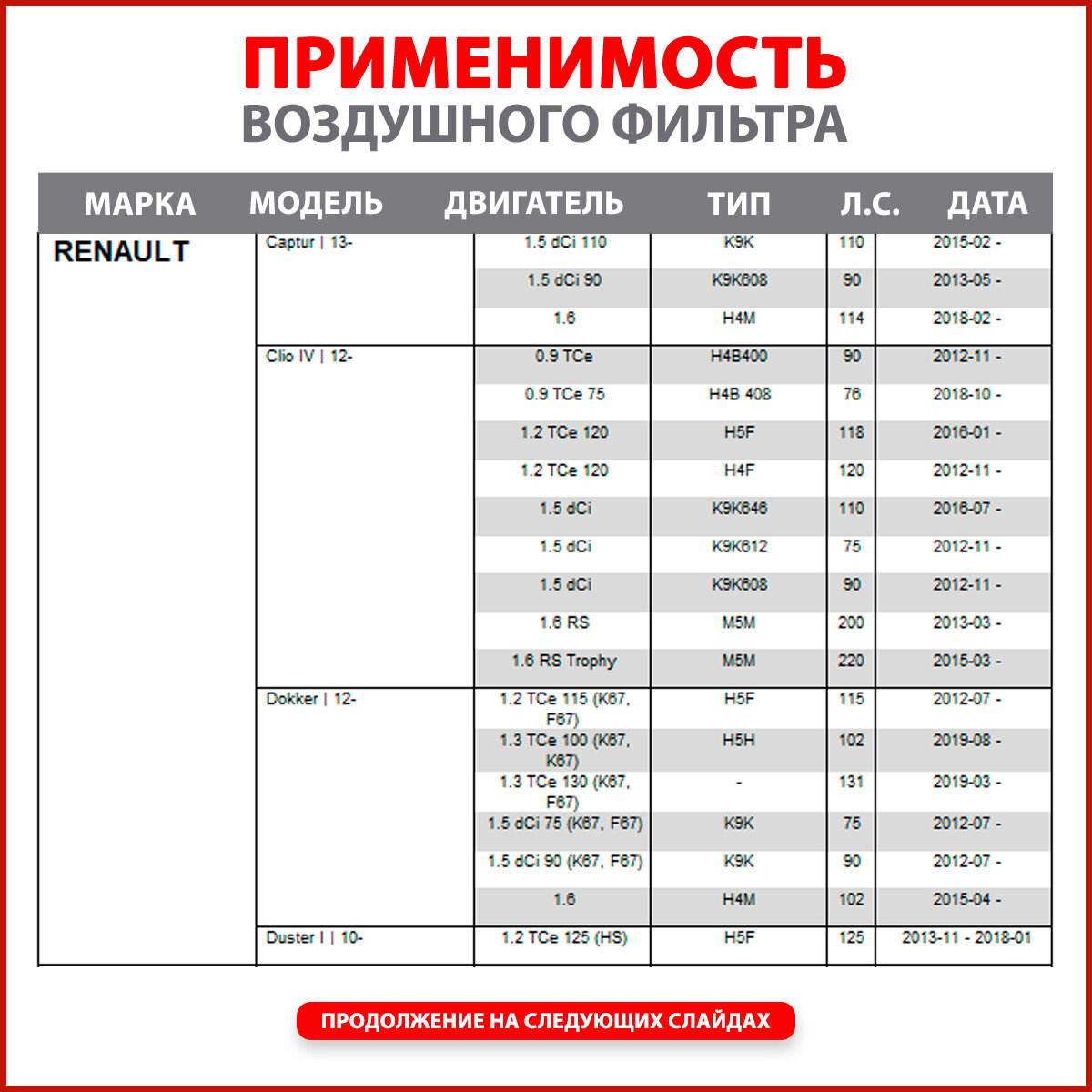 ПРИМЕНИМОСТЬ
ВОЗДУШНОГО ФИЛЬТРА

| МАРКА | МОДЕЛЬ | ДВИГАТЕЛЬ | ТИП | Л.С. | ДАТА |
|---|---|---|---|---|---|
| RENAULT | Captur \| 13- | 1.5 dCi 110 | K9K | 110 | 2015-02 - |
| | | 1.5 dCi 90 | K9K608 | 90 | 2013-05 - |
| | | 1.6 | H4M | 114 | 2018-02 - |
| | Clio IV \| 12- | 0.9 TCe | H4B400 | 90 | 2012-11 - |
| | | 0.9 TCe 75 | H4B 408 | 76 | 2018-10 - |
| | | 1.2 TCe 120 | H5F | 118 | 2016-01 - |
| | | 1.2 TCe 120 | H4F | 120 | 2012-11 - |
| | | 1.5 dCi | K9K646 | 110 | 2016-07 - |
| | | 1.5 dCi | K9K612 | 75 | 2012-11 - |
| | | 1.5 dCi | K9K608 | 90 | 2012-11 - |
| | | 1.6 RS | M5M | 200 | 2013-03 - |
| | | 1.6 RS Trophy | M5M | 220 | 2015-03 - |
| | Dokker \| 12- | 1.2 TCe 115 (K67, F67) | H5F | 115 | 2012-07 - |
| | | 1.3 TCe 100 (K67, K67) | H5H | 102 | 2019-08 - |
| | | 1.3 TCe 130 (K67, F67) | - | 131 | 2019-03 - |
| | | 1.5 dCi 75 (K67, F67) | K9K | 75 | 2012-07 - |
| | | 1.5 dCi 90 (K67, F67) | K9K | 90 | 2012-07 - |
| | | 1.6 | H4M | 102 | 2015-04 - |
| | Duster I \| 10- | 1.2 TCe 125 (HS) | H5F | 125 | 2013-11 - 2018-01 |

ПРОДОЛЖЕНИЕ НА СЛЕДУЮЩИХ СЛАЙДАХ